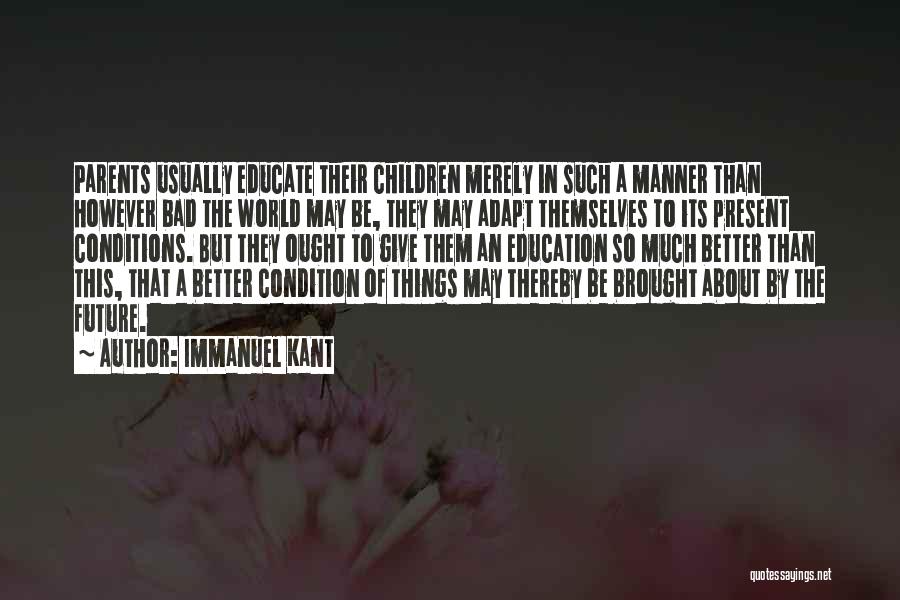 PARENTS USUALLY EDUCATE THEIR CHILDREN MERELY IN SUCH A MANNER THAN HOWEVER BAD THE WORLD MAY BE, THEY MAY ADAPT THEMSELVES TO ITS PRESENT CONDITIONS. BUT THEY OUGHT TO GIVE THEM AN EDUCATION SO MUCH BETTER THAN THIS, THAT A BETTER CONDITION OF THINGS MAY THEREBY BE BROUGHT ABOUT BY THE FUTURE.

~ AUTHOR: IMMANUEL KANT

quotessayings.net